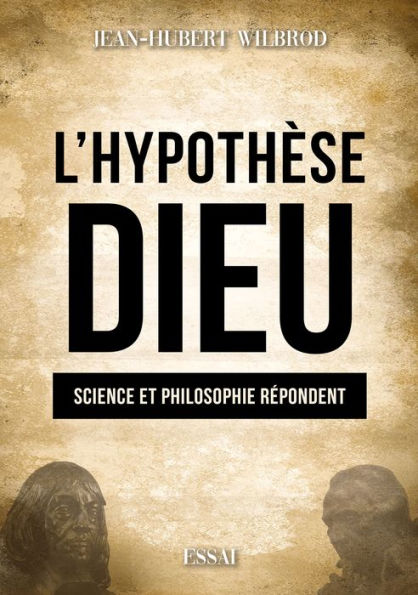 JEAN-HUBERT WILBROD

L'HYPOTHÈSE DIEU

SCIENCE ET PHILOSOPHIE RÉPONDENT

ESSAI